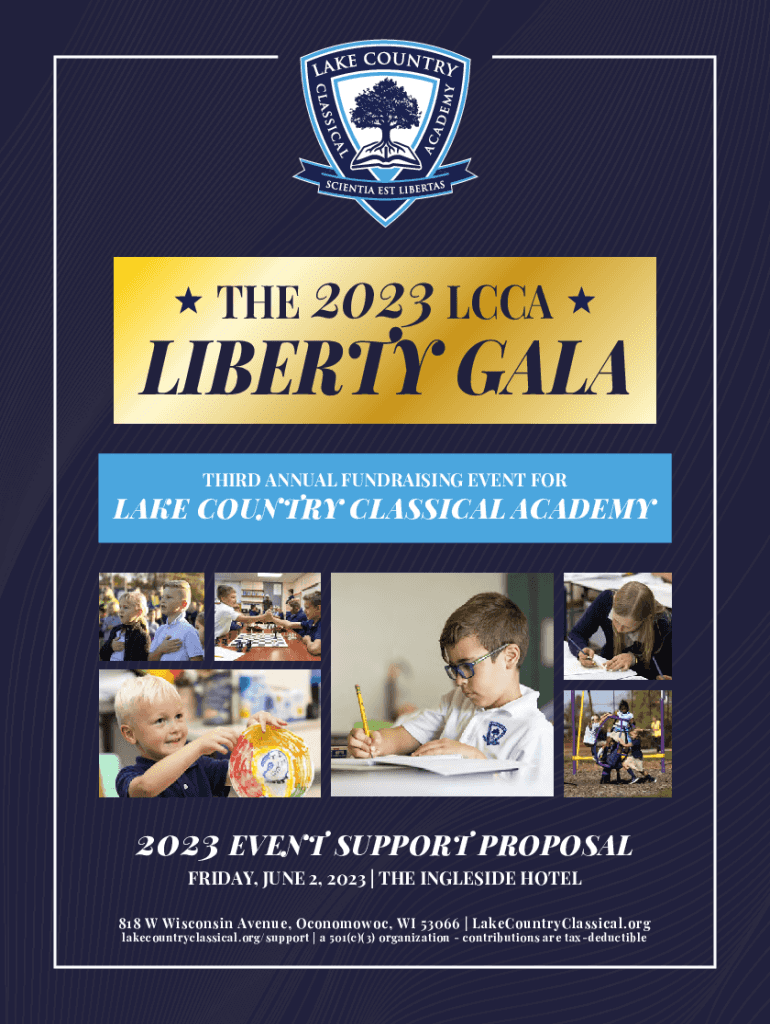 LAKE COUNTRY
CLASSICAL
ACADEMY
SCIENTIA EST LIBERTAS

★ THE 2023 LCCA ★
LIBERTY GALA

THIRD ANNUAL FUNDRAISING EVENT FOR
LAKE COUNTRY CLASSICAL ACADEMY

2023 EVENT SUPPORT PROPOSAL
FRIDAY, JUNE 2, 2023 | THE INGLESIDE HOTEL

818 W Wisconsin Avenue, Oconomowoc, WI 53066 | LakeCountryClassical.org
lakecountryclassical.org/support | a 501(c)(3) organization - contributions are tax-deductible